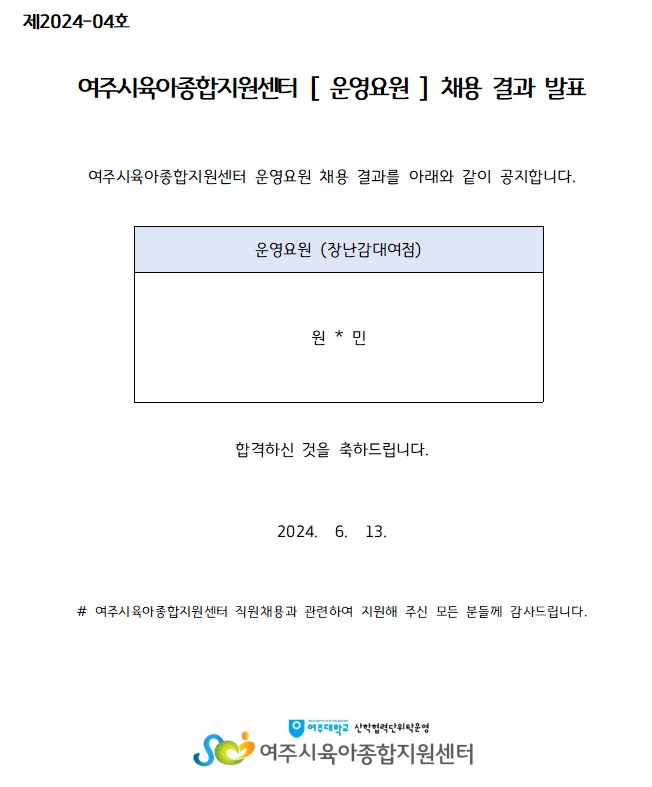 제2024-04호

여주시육아종합지원센터 [ 운영요원 ] 채용 결과 발표

여주시육아종합지원센터 운영요원 채용 결과를 아래와 같이 공지합니다.

| 운영요원 (장난감대여점) |
|---|
| 원 * 민 |

합격하신 것을 축하드립니다.

2024. 6. 13.

# 여주시육아종합지원센터 직원채용과 관련하여 지원해 주신 모든 분들께 감사드립니다.

여주대학교 산학협력단위탁운영
여주시육아종합지원센터